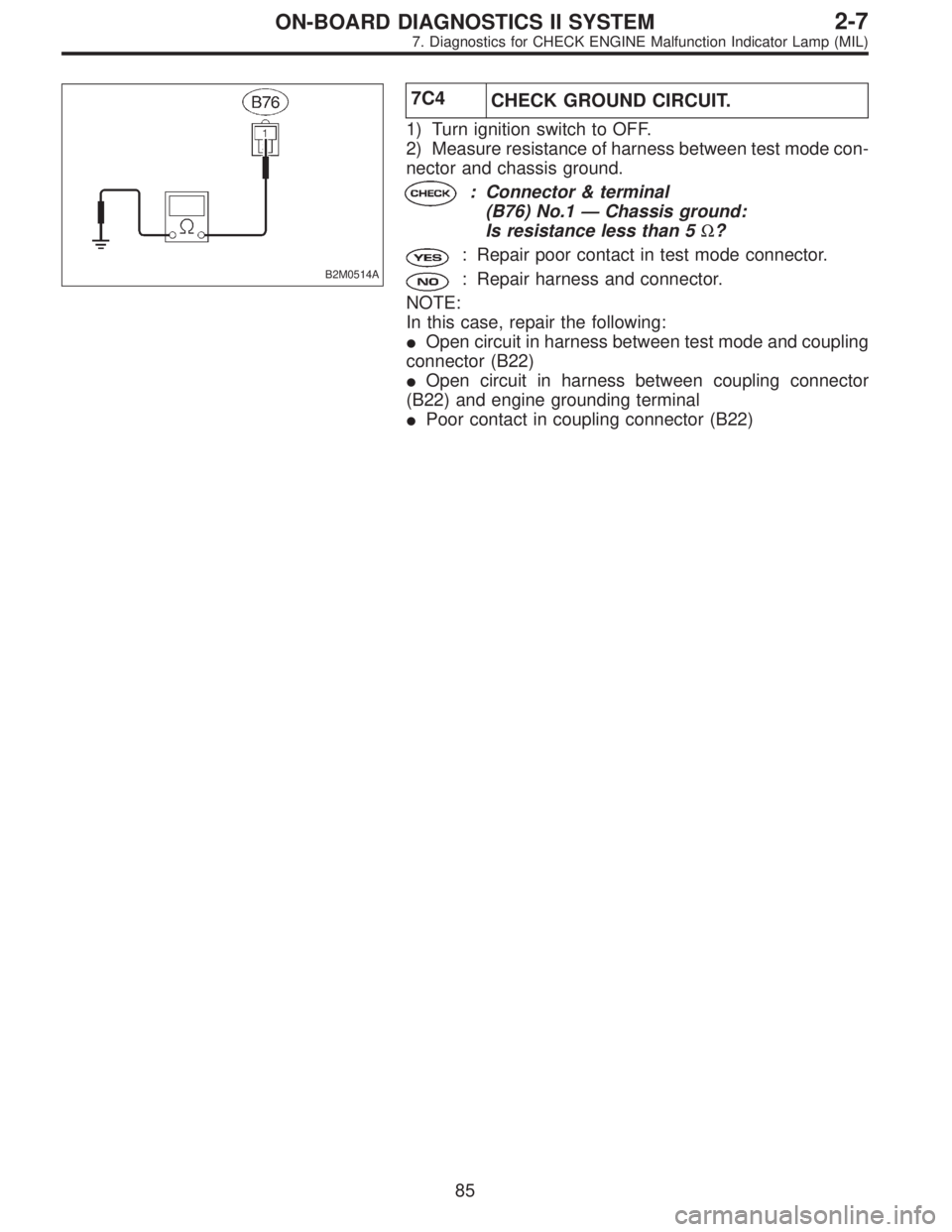 ON-BOARD DIAGNOSTICS II SYSTEM 2-7
7. Diagnostics for CHECK ENGINE Malfunction Indicator Lamp (MIL)

B76
1
$\Omega$
B2M0514A

| 7C4 | CHECK GROUND CIRCUIT. |
|---|---|

1) Turn ignition switch to OFF.
2) Measure resistance of harness between test mode connector and chassis ground.

CHECK : Connector & terminal (B76) No.1 — Chassis ground: Is resistance less than 5 $\Omega$?

YES : Repair poor contact in test mode connector.

NO : Repair harness and connector.

NOTE:
In this case, repair the following:
● Open circuit in harness between test mode and coupling connector (B22)
● Open circuit in harness between coupling connector (B22) and engine grounding terminal
● Poor contact in coupling connector (B22)

85

carmanualsonline.info